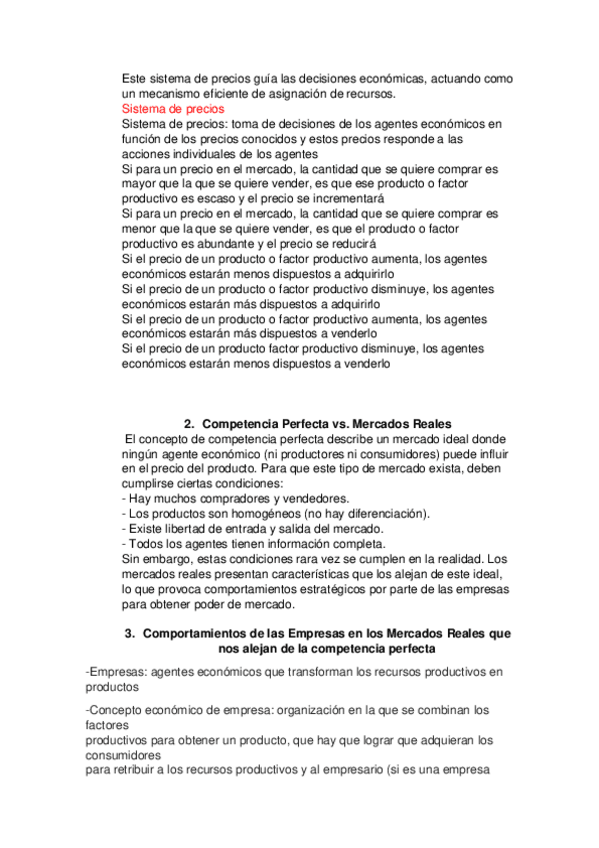 Este sistema de precios guía las decisiones económicas, actuando como un mecanismo eficiente de asignación de recursos.
Sistema de precios
Sistema de precios: toma de decisiones de los agentes económicos en función de los precios conocidos y estos precios responde a las acciones individuales de los agentes
Si para un precio en el mercado, la cantidad que se quiere comprar es mayor que la que se quiere vender, es que ese producto o factor productivo es escaso y el precio se incrementará
Si para un precio en el mercado, la cantidad que se quiere comprar es menor que la que se quiere vender, es que el producto o factor productivo es abundante y el precio se reducirá
Si el precio de un producto o factor productivo aumenta, los agentes económicos estarán menos dispuestos a adquirirlo
Si el precio de un producto o factor productivo disminuye, los agentes económicos estarán más dispuestos a adquirirlo
Si el precio de un producto o factor productivo aumenta, los agentes económicos estarán más dispuestos a venderlo
Si el precio de un producto factor productivo disminuye, los agentes económicos estarán menos dispuestos a venderlo

2. Competencia Perfecta vs. Mercados Reales
El concepto de competencia perfecta describe un mercado ideal donde ningún agente económico (ni productores ni consumidores) puede influir en el precio del producto. Para que este tipo de mercado exista, deben cumplirse ciertas condiciones:
- Hay muchos compradores y vendedores.
- Los productos son homogéneos (no hay diferenciación).
- Existe libertad de entrada y salida del mercado.
- Todos los agentes tienen información completa.
Sin embargo, estas condiciones rara vez se cumplen en la realidad. Los mercados reales presentan características que los alejan de este ideal, lo que provoca comportamientos estratégicos por parte de las empresas para obtener poder de mercado.

3. Comportamientos de las Empresas en los Mercados Reales que nos alejan de la competencia perfecta

-Empresas: agentes económicos que transforman los recursos productivos en productos

-Concepto económico de empresa: organización en la que se combinan los factores
productivos para obtener un producto, que hay que lograr que adquieran los consumidores
para retribuir a los recursos productivos y al empresario (si es una empresa